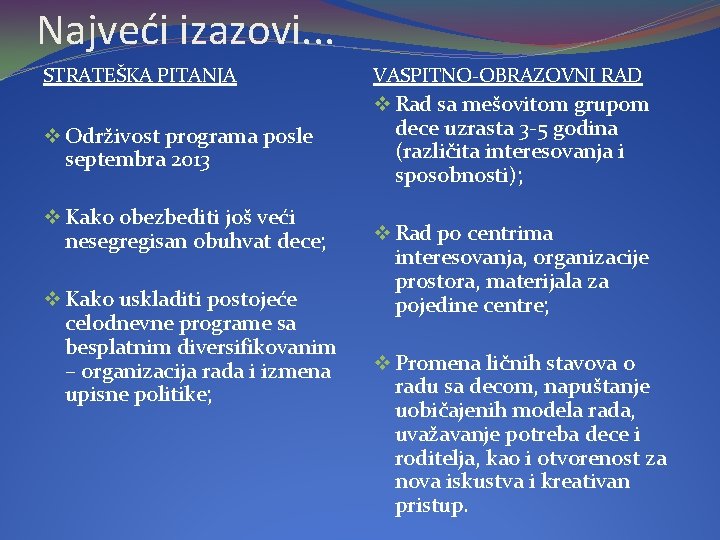 Najveći izazovi...

STRATEŠKA PITANJA

❖ Održivost programa posle septembra 2013

❖ Kako obezbediti još veći nesegregisan obuhvat dece;

❖ Kako uskladiti postojeće celodnevne programe sa besplatnim diversifikovanim – organizacija rada i izmena upisne politike;

VASPITNO-OBRAZOVNI RAD

❖ Rad sa mešovitom grupom dece uzrasta 3-5 godina (različita interesovanja i sposobnosti);

❖ Rad po centrima interesovanja, organizacije prostora, materijala za pojedine centre;

❖ Promena ličnih stavova o radu sa decom, napuštanje uobičajenih modela rada, uvažavanje potreba dece i roditelja, kao i otvorenost za nova iskustva i kreativan pristup.